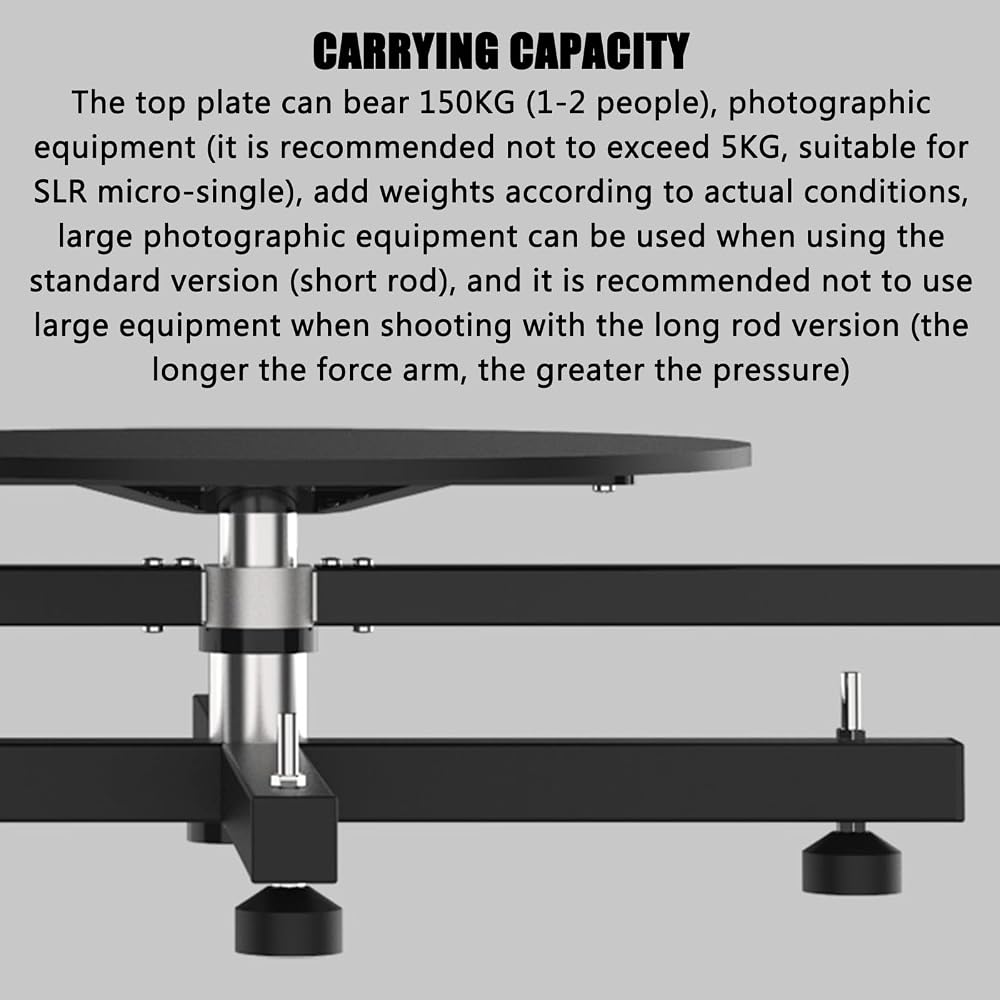 CARRYING CAPACITY

The top plate can bear 150KG (1-2 people), photographic equipment (it is recommended not to exceed 5KG, suitable for SLR micro-single), add weights according to actual conditions, large photographic equipment can be used when using the standard version (short rod), and it is recommended not to use large equipment when shooting with the long rod version (the longer the force arm, the greater the pressure)